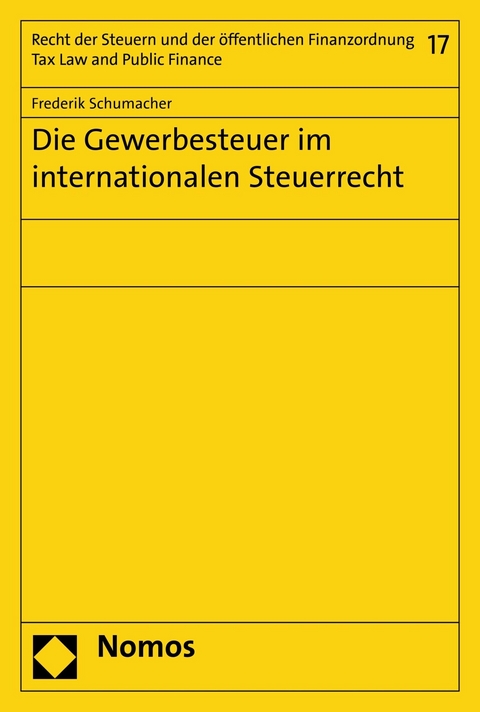 Recht der Steuern und der öffentlichen Finanzordnung
Tax Law and Public Finance

17

Frederik Schumacher

Die Gewerbesteuer im internationalen Steuerrecht

Nomos